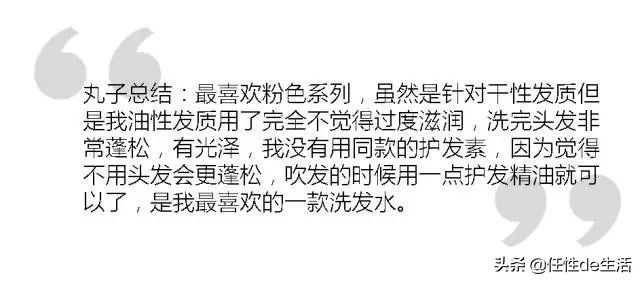 丸子总结：最喜欢粉色系列，虽然是针对干性发质但是我油性发质用了完全不觉得过度滋润，洗完头发非常蓬松，有光泽，我没有用同款的护发素，因为觉得不用头发会更蓬松，吹发的时候用一点护发精油就可以了，是我最喜欢的一款洗发水。

头条 @任性de生活